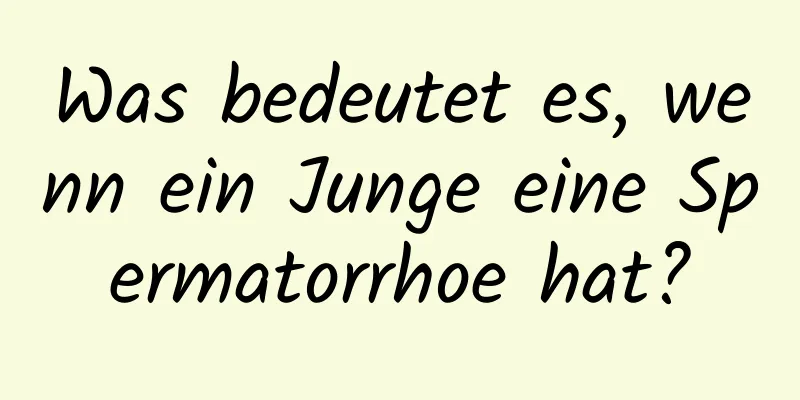 Was bedeutet es, wenn ein Junge eine Spermatorrhoe hat?